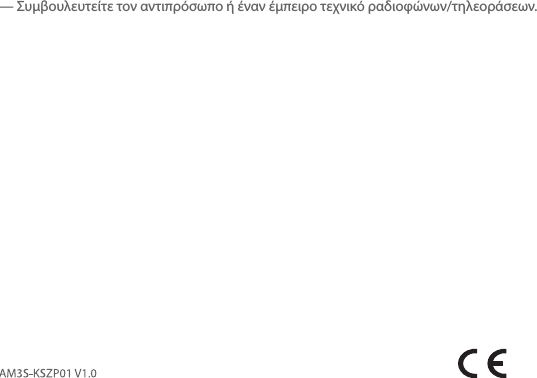 — Συμβουλευτείτε τον αντιπρόσωπο ή έναν έμπειρο τεχνικό ραδιοφώνων/τηλεοράσεων.

AM3S-KSZP01 V1.0

CE